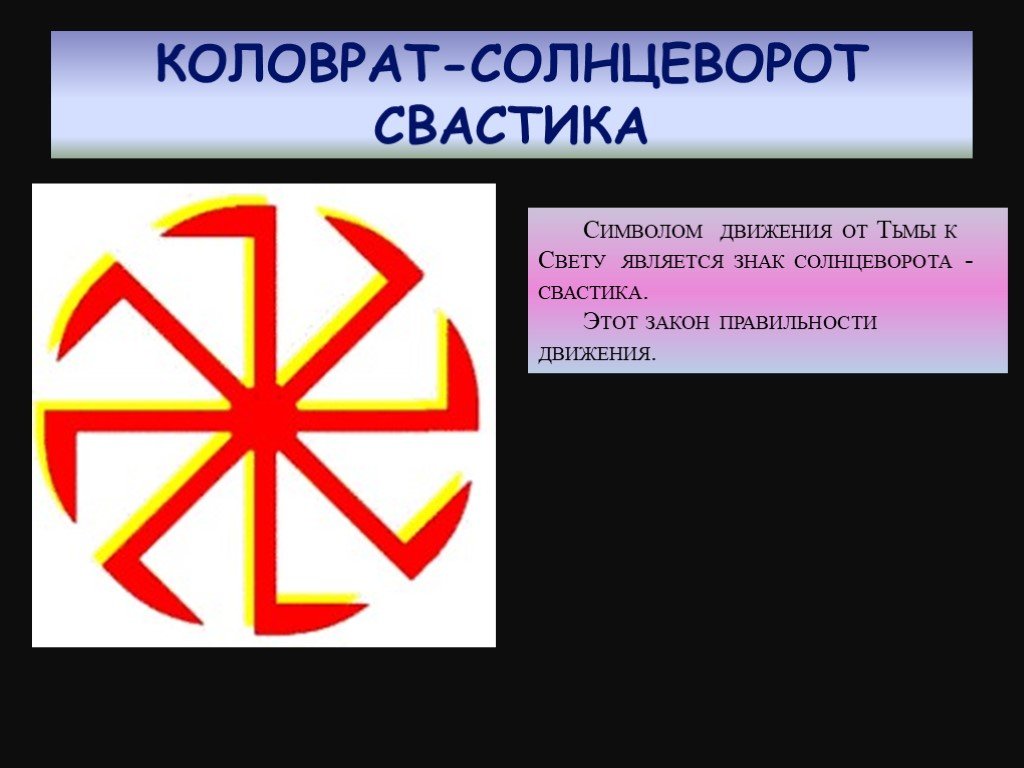 КОЛОВРАТ-СОЛНЦЕВОРОТ СВАСТИКА

Символом движения от Тьмы к Свету является знак солнцеворота - свастика.

Этот закон правильности движения.